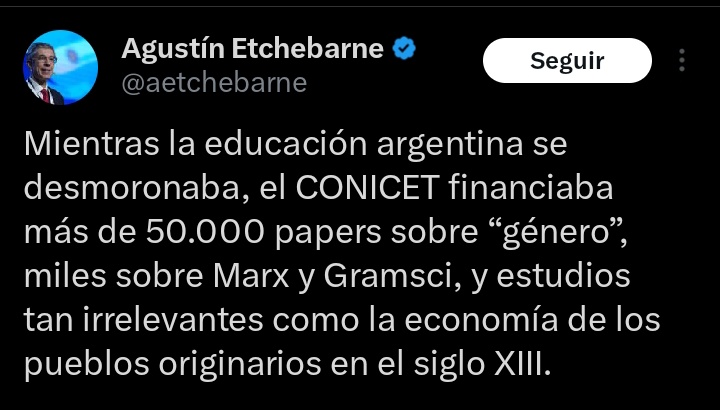 Agustín Etchebarne
@aetchebarne

Seguir

Mientras la educación argentina se desmoronaba, el CONICET financiaba más de 50.000 papers sobre “género”, miles sobre Marx y Gramsci, y estudios tan irrelevantes como la economía de los pueblos originarios en el siglo XIII.